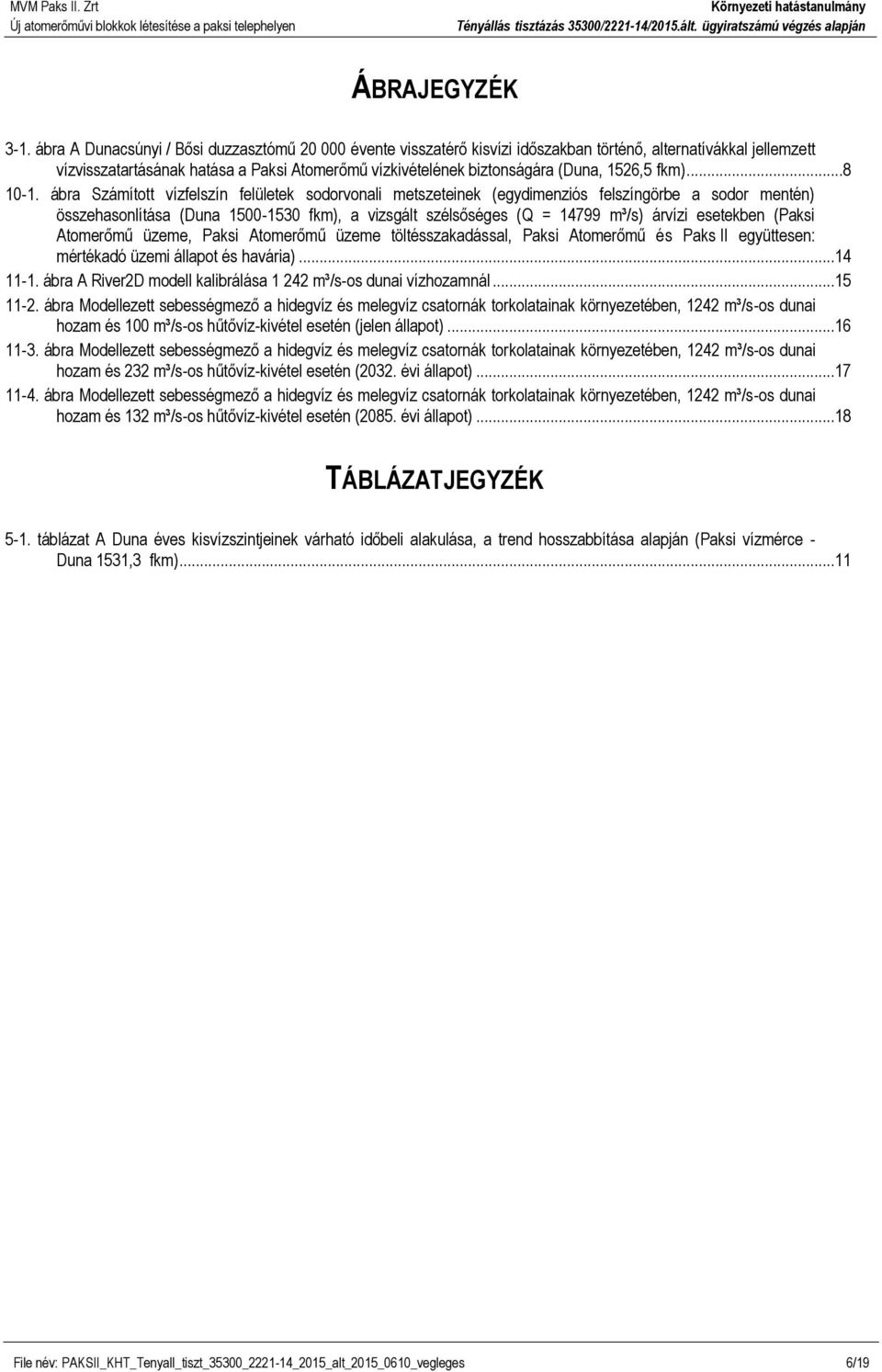 MVM Paks II. Zrt
Új atomerőművi blokkok létesítése a paksi telephelyen

Környezeti hatástanulmány
Tényállás tisztázás 35300/2221-14/2015.ált. ügyiratszámú végzés alapján

ÁBRAJEGYZÉK

3-1. ábra A Dunacsúnyi / Bősi duzzasztómű 20 000 évente visszatérő kisvízi időszakban történő, alternatívákkal jellemzett vízvisszatartásának hatása a Paksi Atomerőmű vízkivételének biztonságára (Duna, 1526,5 fkm)...8

10-1. ábra Számított vízfelszín felületek sodorvonali metszeteinek (egydimenziós felszíngörbe a sodor mentén) összehasonlítása (Duna 1500-1530 fkm), a vizsgált szélsőséges (Q = 14799 m³/s) árvízi esetekben (Paksi Atomerőmű üzeme, Paksi Atomerőmű üzeme töltésszakadással, Paksi Atomerőmű és Paks II együttesen: mértékadó üzemi állapot és havária)...14

11-1. ábra A River2D modell kalibrálása 1 242 m³/s-os dunai vízhozamnál...15

11-2. ábra Modellezett sebességmező a hidegvíz és melegvíz csatornák torkolatainak környezetében, 1242 m³/s-os dunai hozam és 100 m³/s-os hűtővíz-kivétel esetén (jelen állapot)...16

11-3. ábra Modellezett sebességmező a hidegvíz és melegvíz csatornák torkolatainak környezetében, 1242 m³/s-os dunai hozam és 232 m³/s-os hűtővíz-kivétel esetén (2032. évi állapot)...17

11-4. ábra Modellezett sebességmező a hidegvíz és melegvíz csatornák torkolatainak környezetében, 1242 m³/s-os dunai hozam és 132 m³/s-os hűtővíz-kivétel esetén (2085. évi állapot)...18

TÁBLÁZATJEGYZÉK

5-1. táblázat A Duna éves kisvízszintjeinek várható időbeli alakulása, a trend hosszabbítása alapján (Paksi vízmérce - Duna 1531,3 fkm)...11

File név: PAKSII_KHT_Tenyall_tiszt_35300_2221-14_2015_alt_2015_0610_vegleges
6/19